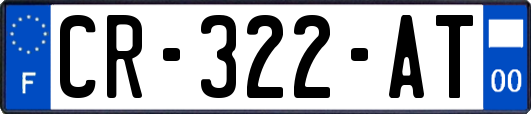 F
CR-322-AT
00